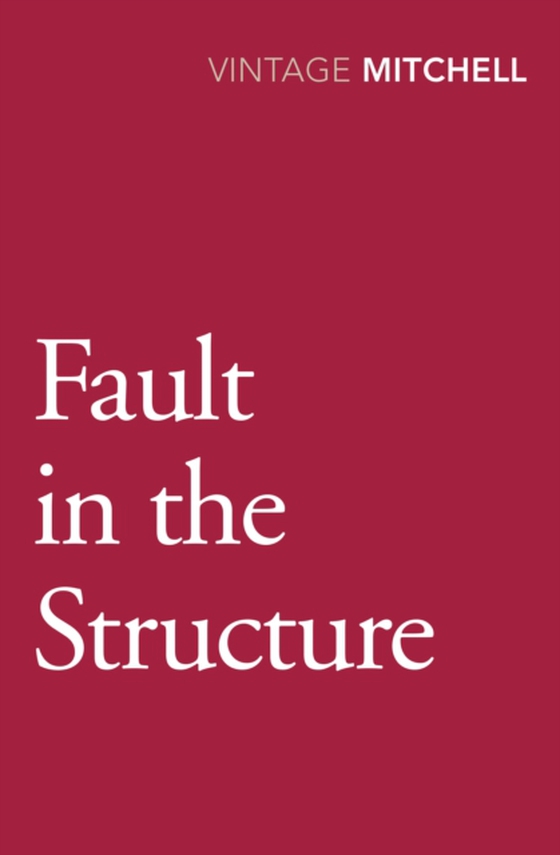 VINTAGE MITCHELL

Fault in the Structure